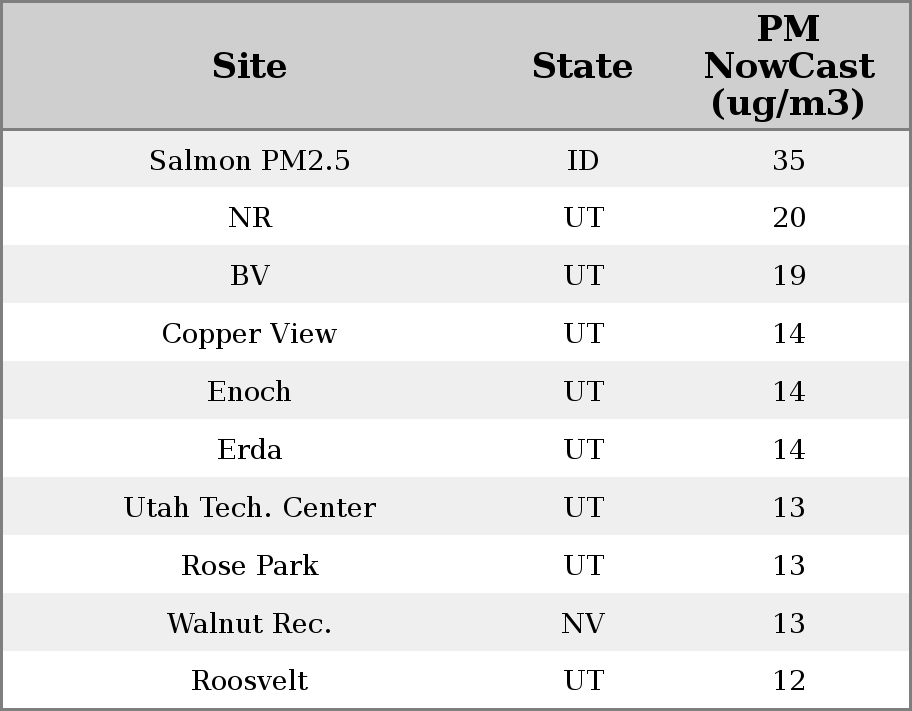 | Site | State | PM NowCast (ug/m3) |
|---|---|---|
| Salmon PM2.5 | ID | 35 |
| NR | UT | 20 |
| BV | UT | 19 |
| Copper View | UT | 14 |
| Enoch | UT | 14 |
| Erda | UT | 14 |
| Utah Tech. Center | UT | 13 |
| Rose Park | UT | 13 |
| Walnut Rec. | NV | 13 |
| Roosvelt | UT | 12 |